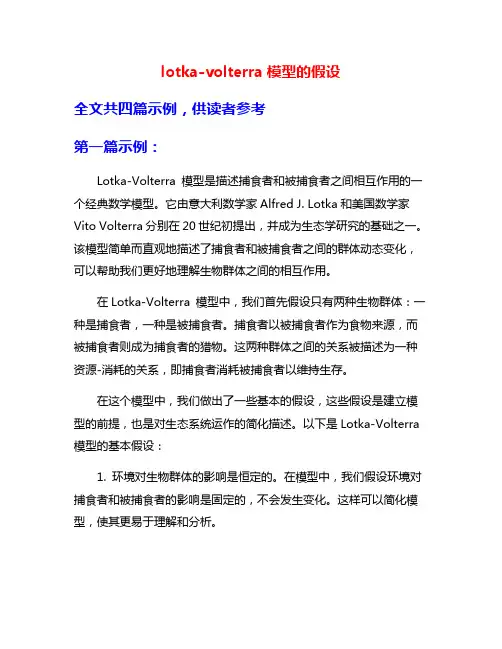 lotka-volterra 模型的假设

全文共四篇示例，供读者参考

第一篇示例：

Lotka-Volterra 模型是描述捕食者和被捕食者之间相互作用的一个经典数学模型。它由意大利数学家 Alfred J. Lotka 和美国数学家 Vito Volterra 分别在 20 世纪初提出，并成为生态学研究的基础之一。该模型简单而直观地描述了捕食者和被捕食者之间的群体动态变化，可以帮助我们更好地理解生物群体之间的相互作用。

在 Lotka-Volterra 模型中，我们首先假设只有两种生物群体：一种是捕食者，一种是被捕食者。捕食者以被捕食者作为食物来源，而被捕食者则成为捕食者的猎物。这两种群体之间的关系被描述为一种资源-消耗的关系，即捕食者消耗被捕食者以维持生存。

在这个模型中，我们做出了一些基本的假设，这些假设是建立模型的前提，也是对生态系统运作的简化描述。以下是 Lotka-Volterra 模型的基本假设：

1. 环境对生物群体的影响是恒定的。在模型中，我们假设环境对捕食者和被捕食者的影响是固定的，不会发生变化。这样可以简化模型，使其更易于理解和分析。